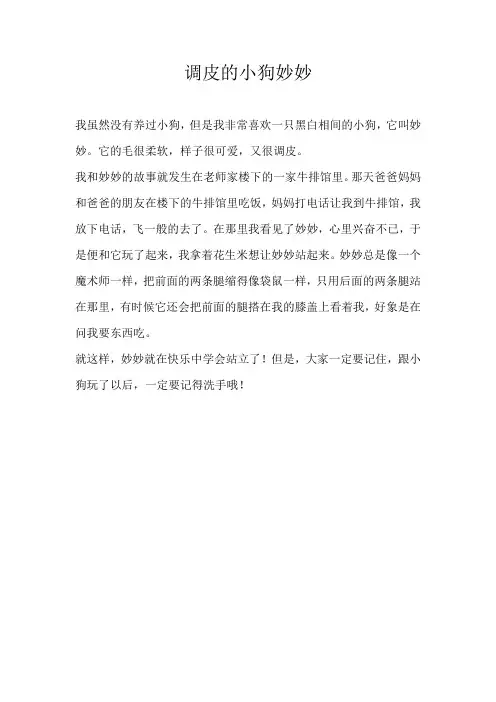 调皮的小狗妙妙

我虽然没有养过小狗，但是我非常喜欢一只黑白相间的小狗，它叫妙妙。它的毛很柔软，样子很可爱，又很调皮。

我和妙妙的故事就发生在老师家楼下的一家牛排馆里。那天爸爸妈妈和爸爸的朋友在楼下的牛排馆里吃饭，妈妈打电话让我到牛排馆，我放下电话，飞一般的去了。在那里我看见了妙妙，心里兴奋不已，于是便和它玩了起来，我拿着花生米想让妙妙站起来。妙妙总是像一个魔术师一样，把前面的两条腿缩得像袋鼠一样，只用后面的两条腿站在那里，有时候它还会把前面的腿搭在我的膝盖上看着我，好象是在问我要东西吃。

就这样，妙妙就在快乐中学会站立了！但是，大家一定要记住，跟小狗玩了以后，一定要记得洗手哦！